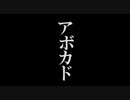 アボカド